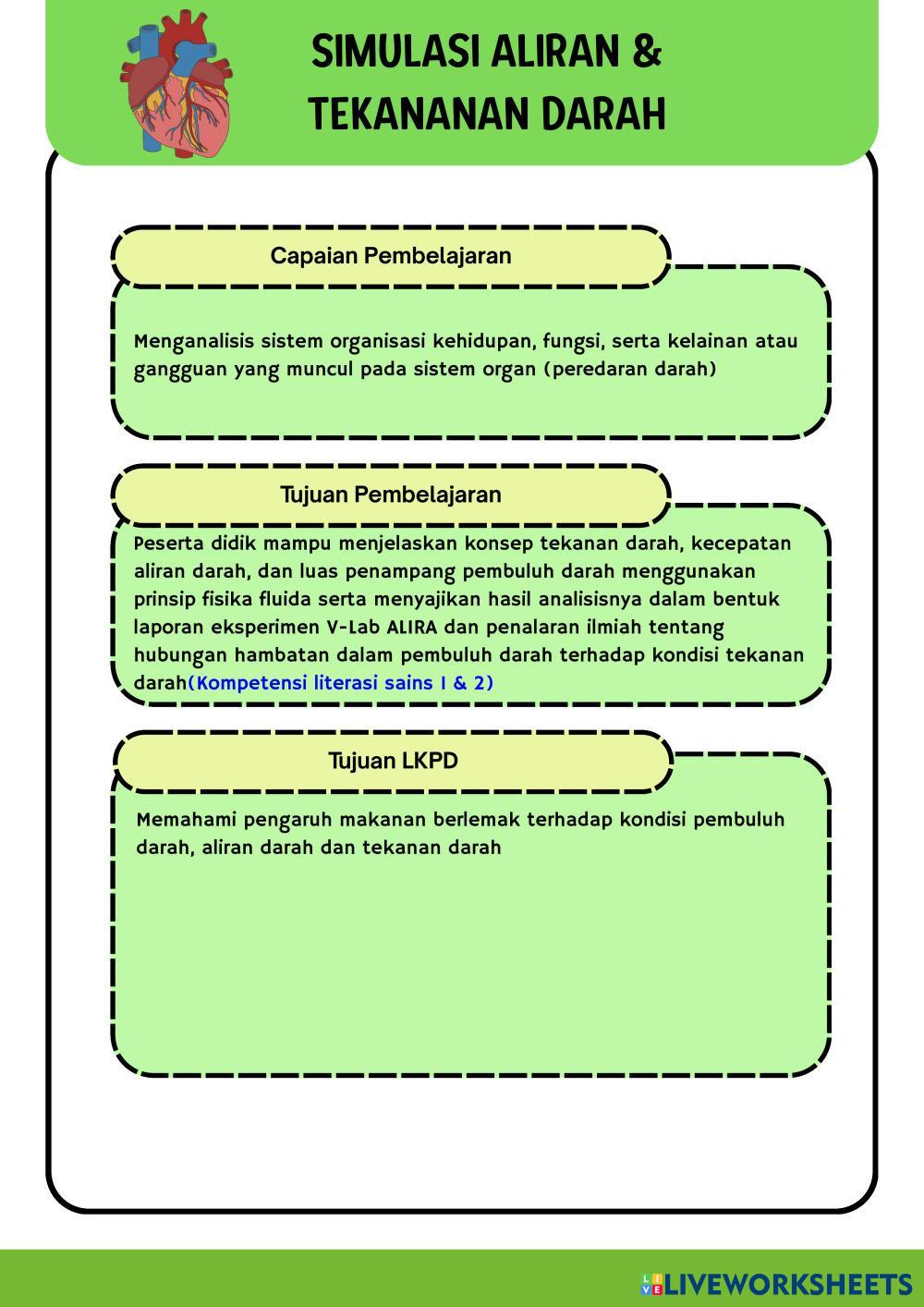 SIMULASI ALIRAN & TEKANANAN DARAH

Capaian Pembelajaran

Menganalisis sistem organisasi kehidupan, fungsi, serta kelainan atau gangguan yang muncul pada sistem organ (peredaran darah)

Tujuan Pembelajaran

Peserta didik mampu menjelaskan konsep tekanan darah, kecepatan aliran darah, dan luas penampang pembuluh darah menggunakan prinsip fisika fluida serta menyajikan hasil analisisnya dalam bentuk laporan eksperimen V-Lab ALIRA dan penalaran ilmiah tentang hubungan hambatan dalam pembuluh darah terhadap kondisi tekanan darah(Kompetensi literasi sains 1 & 2)

Tujuan LKPD

Memahami pengaruh makanan berlemak terhadap kondisi pembuluh darah, aliran darah dan tekanan darah

LIVEWORKSHEETS